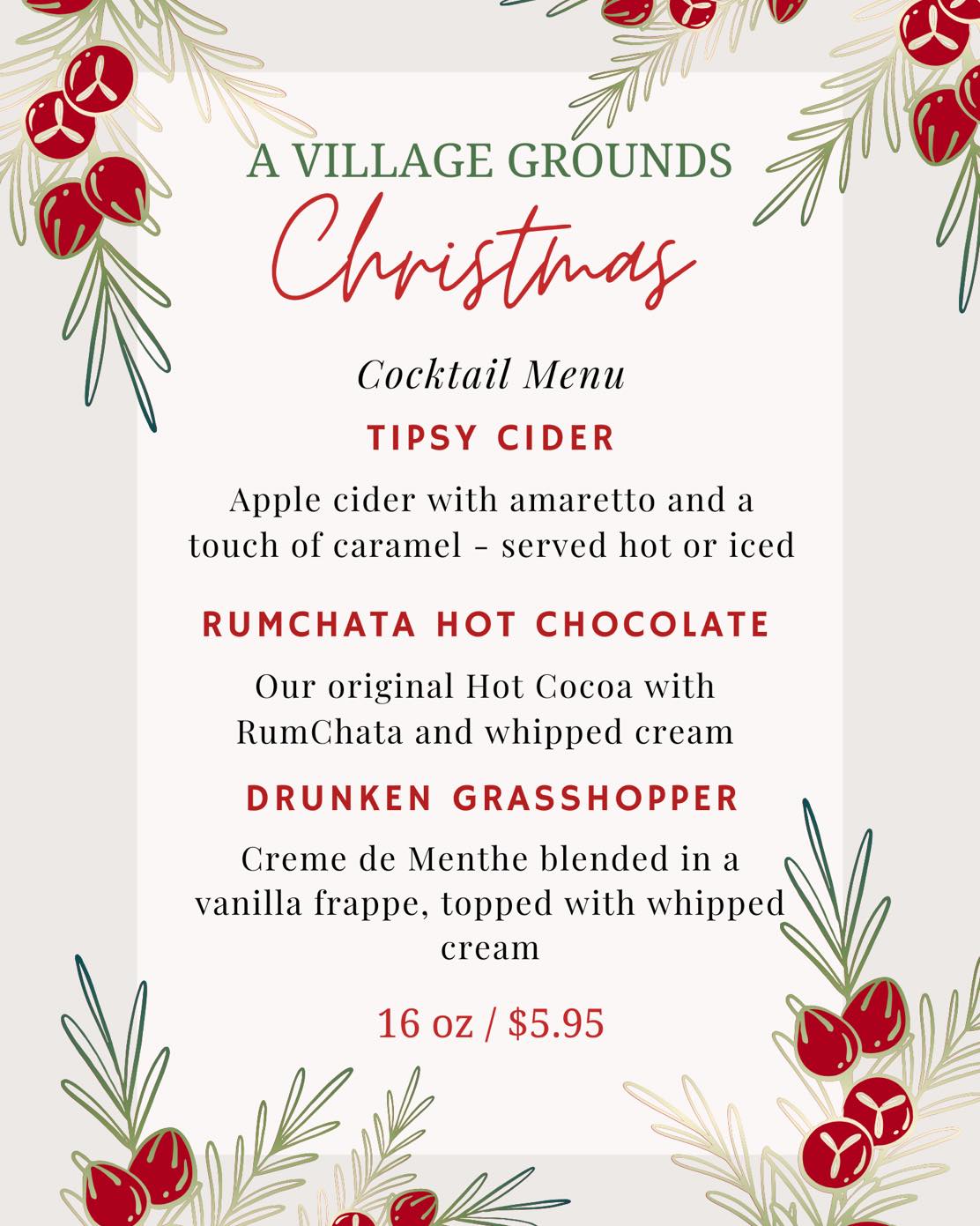 A VILLAGE GROUNDS
Christmas

Cocktail Menu

TIPSY CIDER

Apple cider with amaretto and a touch of caramel - served hot or iced

RUMCHATA HOT CHOCOLATE

Our original Hot Cocoa with RumChata and whipped cream

DRUNKEN GRASSHOPPER

Creme de Menthe blended in a vanilla frappe, topped with whipped cream

16 oz / $5.95